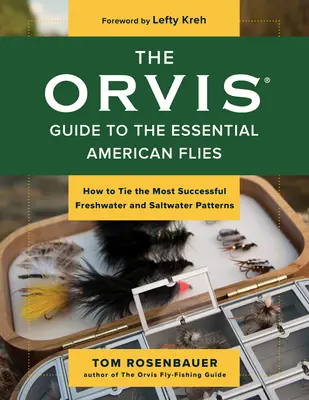 Foreword by Lefty Kreh

THE ORVIS®

GUIDE TO THE ESSENTIAL AMERICAN FLIES

How to Tie the Most Successful Freshwater and Saltwater Patterns

TOM ROSENBAUER
author of The Orvis Fly-Fishing Guide